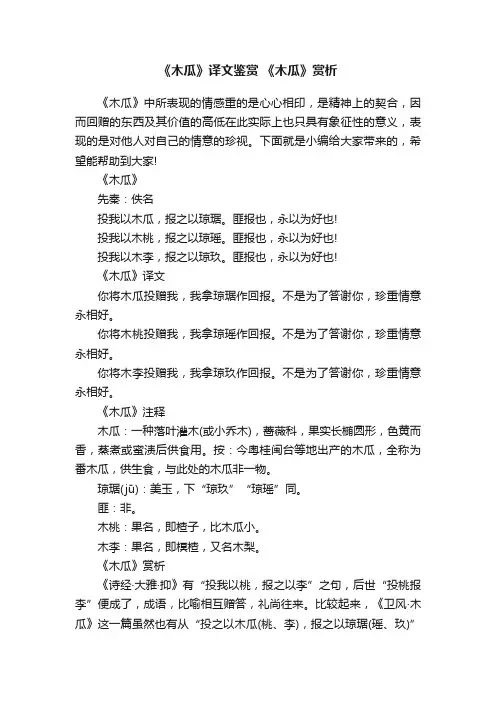 《木瓜》译文鉴赏 《木瓜》赏析

《木瓜》中所表现的情感重的是心心相印，是精神上的契合，因而回赠的东西及其价值的高低在此实际上也只具有象征性的意义，表现的是对他人对自己的情意的珍视。下面就是小编给大家带来的，希望能帮助到大家!

《木瓜》

先秦：佚名

投我以木瓜，报之以琼琚。匪报也，永以为好也!

投我以木桃，报之以琼瑶。匪报也，永以为好也!

投我以木李，报之以琼玖。匪报也，永以为好也!

《木瓜》译文

你将木瓜投赠我，我拿琼琚作回报。不是为了答谢你，珍重情意永相好。

你将木桃投赠我，我拿琼瑶作回报。不是为了答谢你，珍重情意永相好。

你将木李投赠我，我拿琼玖作回报。不是为了答谢你，珍重情意永相好。

《木瓜》注释

木瓜：一种落叶灌木(或小乔木)，蔷薇科，果实长椭圆形，色黄而香，蒸煮或蜜渍后供食用。按：今粤桂闽台等地出产的木瓜，全称为番木瓜，供生食，与此处的木瓜非一物。

琼琚(jū)：美玉，下“琼玖”“琼瑶”同。

匪：非。

木桃：果名，即楂子，比木瓜小。

木李：果名，即榠楂，又名木梨。

《木瓜》赏析

《诗经·大雅·抑》有“投我以桃，报之以李”之句，后世“投桃报李”便成了，成语，比喻相互赠答，礼尚往来。比较起来，《卫风·木瓜》这一篇虽然也有从“投之以木瓜(桃、李)，报之以琼琚(瑶、玖)”